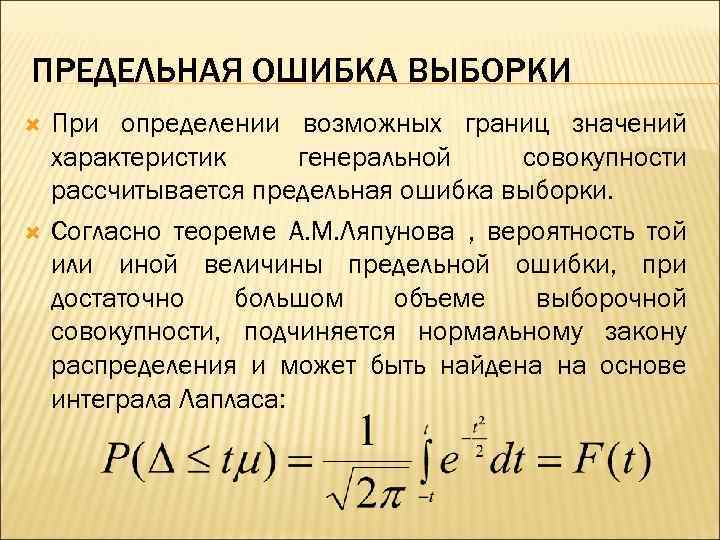 ПРЕДЕЛЬНАЯ ОШИБКА ВЫБОРКИ

При определении возможных границ значений характеристик генеральной совокупности рассчитывается предельная ошибка выборки.

Согласно теореме А.М.Ляпунова , вероятность той или иной величины предельной ошибки, при достаточно большом объеме выборочной совокупности, подчиняется нормальному закону распределения и может быть найдена на основе интеграла Лапласа:

$P(\Delta \leq t\mu) = \frac{1}{\sqrt{2\pi}} \int_{-t}^{t} e^{-\frac{t^2}{2}} dt = F(t)$